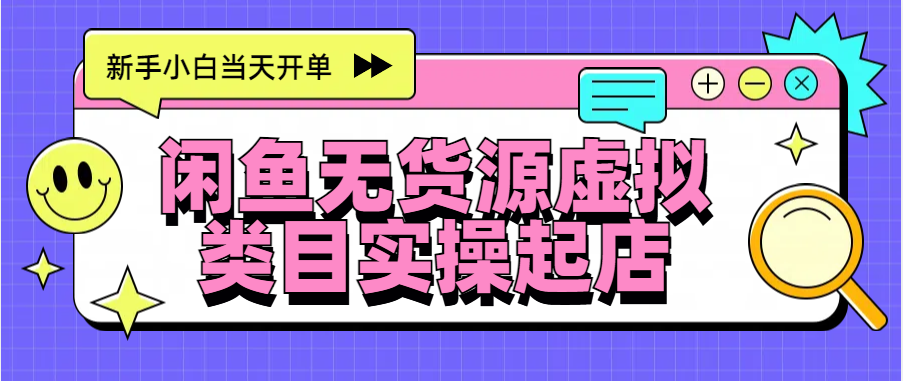 新手小白当天开单

闲鱼无货源虚拟类目实操起店